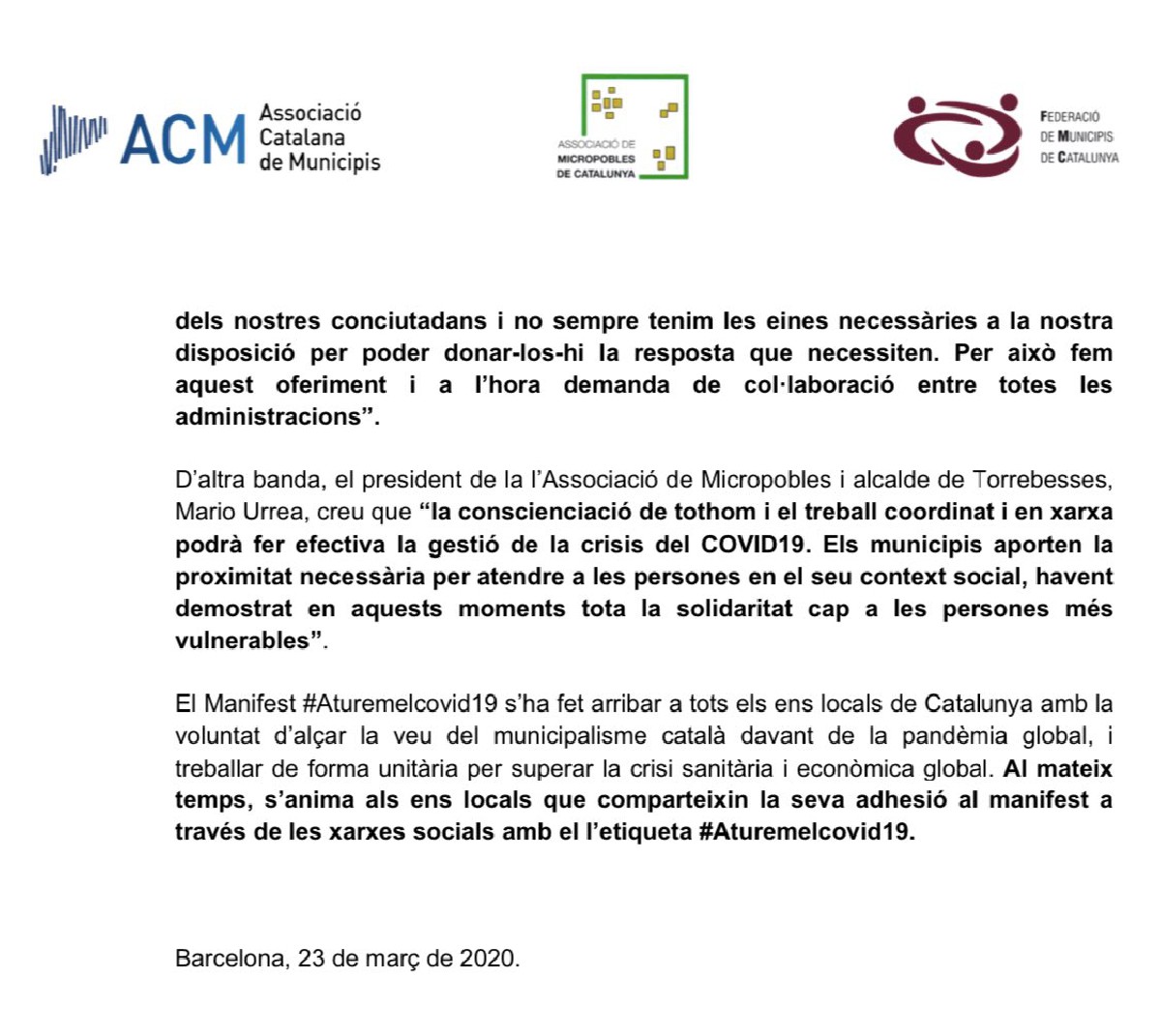 ACM Associació Catalana de Municipis

ASSOCIACIÓ DE MICROPOBLES DE CATALUNYA

FEDERACIÓ DE MUNICIPIS DE CATALUNYA

dels nostres conciutadans i no sempre tenim les eines necessàries a la nostra disposició per poder donar-los-hi la resposta que necessiten. Per això fem aquest oferiment i a l'hora demanda de col·laboració entre totes les administracions".

D'altra banda, el president de la l'Associació de Micropobles i alcalde de Torrebesses, Mario Urrea, creu que "la conscienciació de tothom i el treball coordinat i en xarxa podrà fer efectiva la gestió de la crisis del COVID19. Els municipis aporten la proximitat necessària per atendre a les persones en el seu context social, havent demostrat en aquests moments tota la solidaritat cap a les persones més vulnerables".

El Manifest #Aturemelcovid19 s'ha fet arribar a tots els ens locals de Catalunya amb la voluntat d'alçar la veu del municipalisme català davant de la pandèmia global, i treballar de forma unitària per superar la crisi sanitària i econòmica global. Al mateix temps, s'anima als ens locals que comparteixin la seva adhesió al manifest a través de les xarxes socials amb el l'etiqueta #Aturemelcovid19.

Barcelona, 23 de març de 2020.